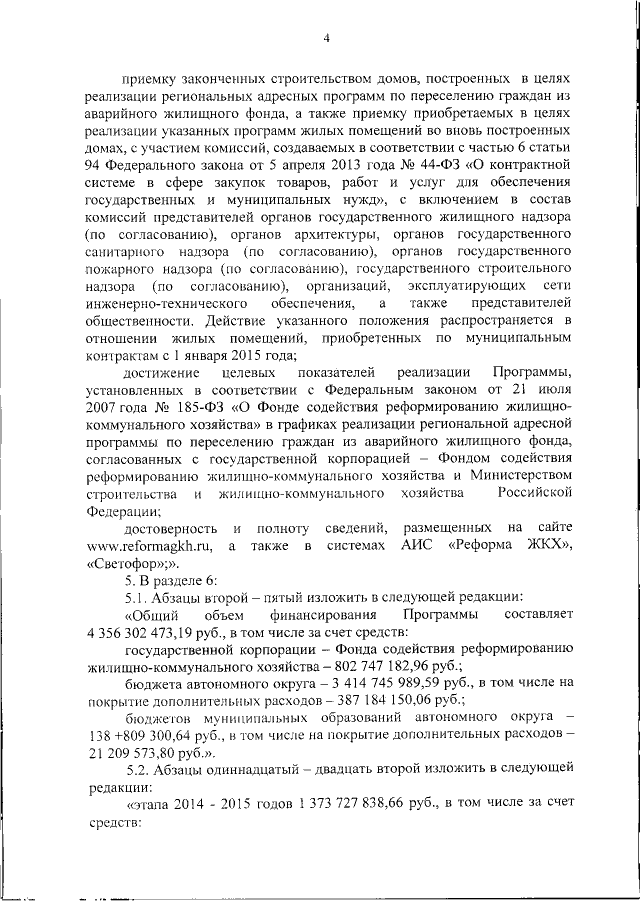 4

приемку законченных строительством домов, построенных в целях реализации региональных адресных программ по переселению граждан из аварийного жилищного фонда, а также приемку приобретаемых в целях реализации указанных программ жилых помещений во вновь построенных домах, с участием комиссий, создаваемых в соответствии с частью 6 статьи 94 Федерального закона от 5 апреля 2013 года № 44-ФЗ «О контрактной системе в сфере закупок товаров, работ и услуг для обеспечения государственных и муниципальных нужд», с включением в состав комиссий представителей органов государственного жилищного надзора (по согласованию), органов архитектуры, органов государственного санитарного надзора (по согласованию), органов государственного пожарного надзора (по согласованию), государственного строительного надзора (по согласованию), организаций, эксплуатирующих сети инженерно-технического обеспечения, а также представителей общественности. Действие указанного положения распространяется в отношении жилых помещений, приобретенных по муниципальным контрактам с 1 января 2015 года;

достижение целевых показателей реализации Программы, установленных в соответствии с Федеральным законом от 21 июля 2007 года № 185-ФЗ «О Фонде содействия реформированию жилищно-коммунального хозяйства» в графиках реализации региональной адресной программы по переселению граждан из аварийного жилищного фонда, согласованных с государственной корпорацией – Фондом содействия реформированию жилищно-коммунального хозяйства и Министерством строительства и жилищно-коммунального хозяйства Российской Федерации;

достоверность и полноту сведений, размещенных на сайте www.reformagkh.ru, а также в системах АИС «Реформа ЖКХ», «Светофор»;».

5. В разделе 6:

5.1. Абзацы второй – пятый изложить в следующей редакции:

«Общий объем финансирования Программы составляет 4 356 302 473,19 руб., в том числе за счет средств:

государственной корпорации – Фонда содействия реформированию жилищно-коммунального хозяйства – 802 747 182,96 руб.;

бюджета автономного округа – 3 414 745 989,59 руб., в том числе на покрытие дополнительных расходов – 387 184 150,06 руб.;

бюджетов муниципальных образований автономного округа – 138 +809 300,64 руб., в том числе на покрытие дополнительных расходов – 21 209 573,80 руб.».

5.2. Абзацы одиннадцатый – двадцать второй изложить в следующей редакции:

«этапа 2014 - 2015 годов 1 373 727 838,66 руб., в том числе за счет средств: